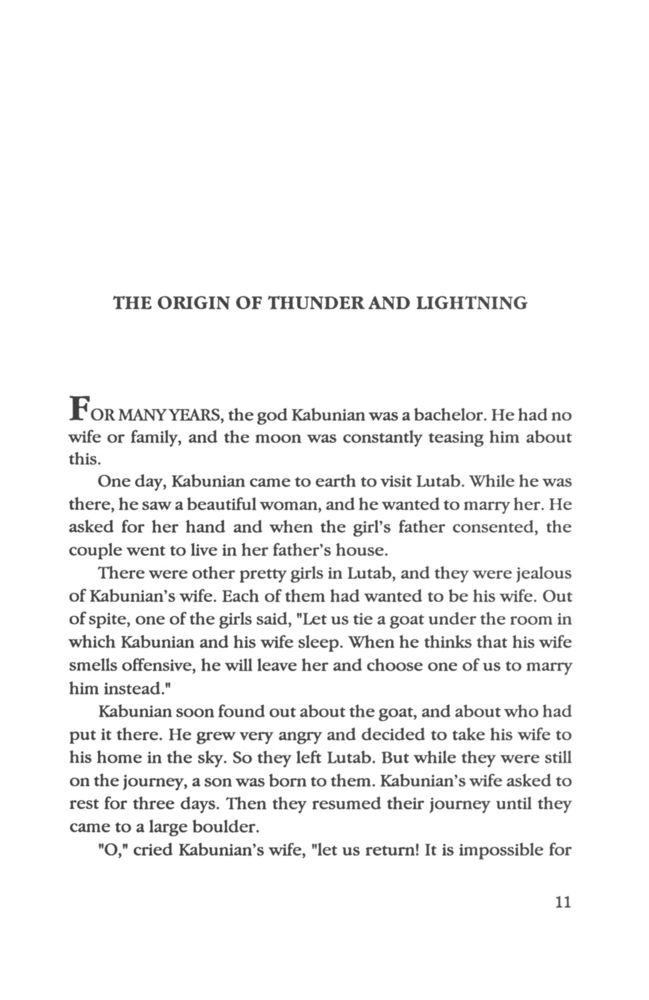 THE ORIGIN OF THUNDER AND LIGHTNING

FOR MANY YEARS, the god Kabunian was a bachelor. He had no wife or family, and the moon was constantly teasing him about this.

One day, Kabunian came to earth to visit Lutab. While he was there, he saw a beautiful woman, and he wanted to marry her. He asked for her hand and when the girl's father consented, the couple went to live in her father's house.

There were other pretty girls in Lutab, and they were jealous of Kabunian's wife. Each of them had wanted to be his wife. Out of spite, one of the girls said, "Let us tie a goat under the room in which Kabunian and his wife sleep. When he thinks that his wife smells offensive, he will leave her and choose one of us to marry him instead."

Kabunian soon found out about the goat, and about who had put it there. He grew very angry and decided to take his wife to his home in the sky. So they left Lutab. But while they were still on the journey, a son was born to them. Kabunian's wife asked to rest for three days. Then they resumed their journey until they came to a large boulder.

"O," cried Kabunian's wife, "let us return! It is impossible for

11